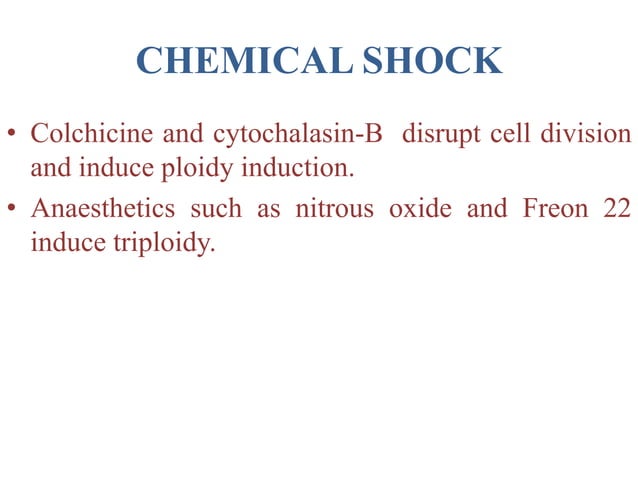 CHEMICAL SHOCK

• Colchicine and cytochalasin-B disrupt cell division and induce ploidy induction.
• Anaesthetics such as nitrous oxide and Freon 22 induce triploidy.